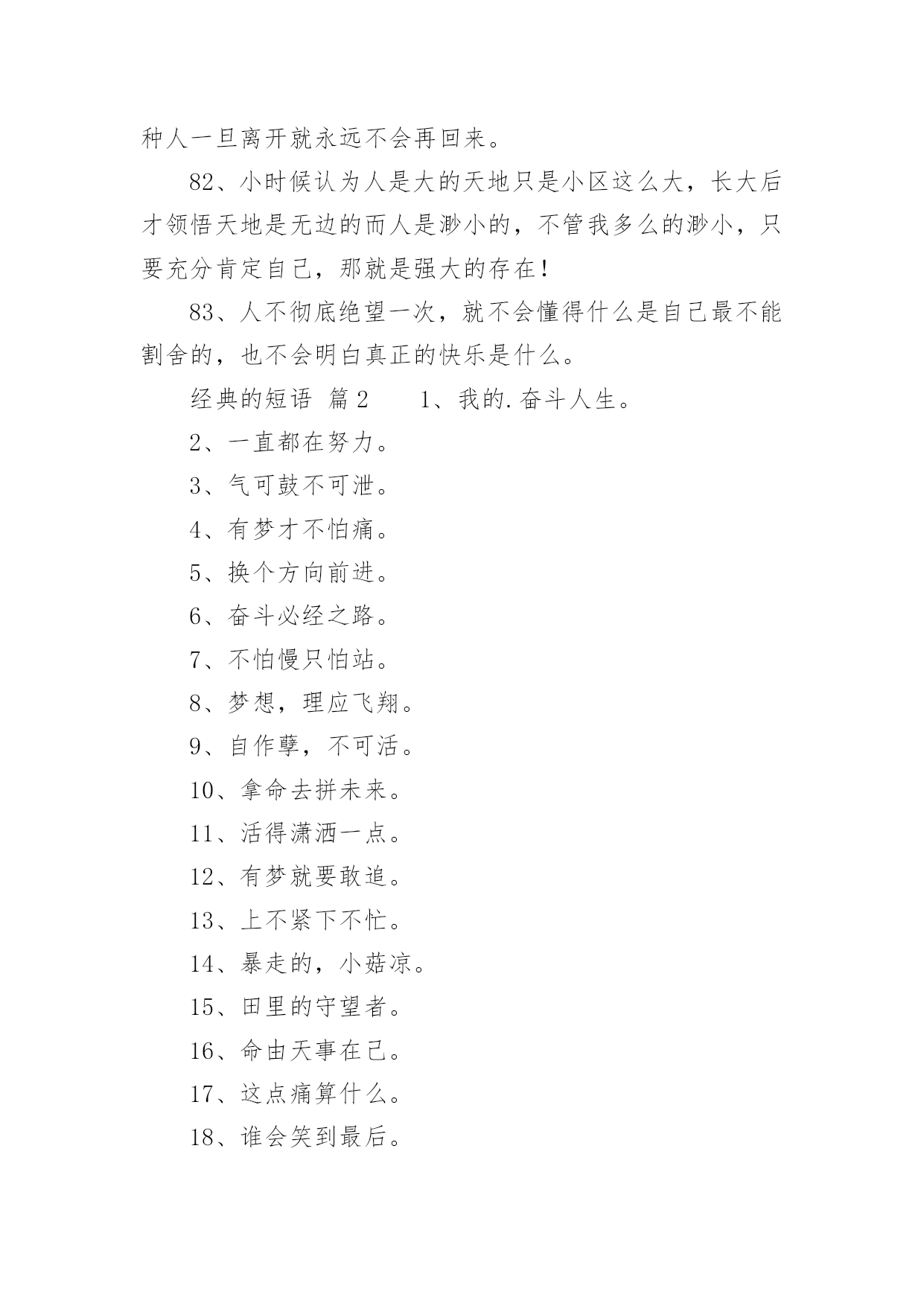 种人一旦离开就永远不会再回来。

82、小时候认为人是大的天地只是小区这么大，长大后才领悟天地是无边的而人是渺小的，不管我多么的渺小，只要充分肯定自己，那就是强大的存在！

83、人不彻底绝望一次，就不会懂得什么是自己最不能割舍的，也不会明白真正的快乐是什么。

经典的短语 篇2　　1、我的.奋斗人生。

2、一直都在努力。

3、气可鼓不可泄。

4、有梦才不怕痛。

5、换个方向前进。

6、奋斗必经之路。

7、不怕慢只怕站。

8、梦想，理应飞翔。

9、自作孽，不可活。

10、拿命去拼未来。

11、活得潇洒一点。

12、有梦就要敢追。

13、上不紧下不忙。

14、暴走的，小菇凉。

15、田里的守望者。

16、命由天事在己。

17、这点痛算什么。

18、谁会笑到最后。